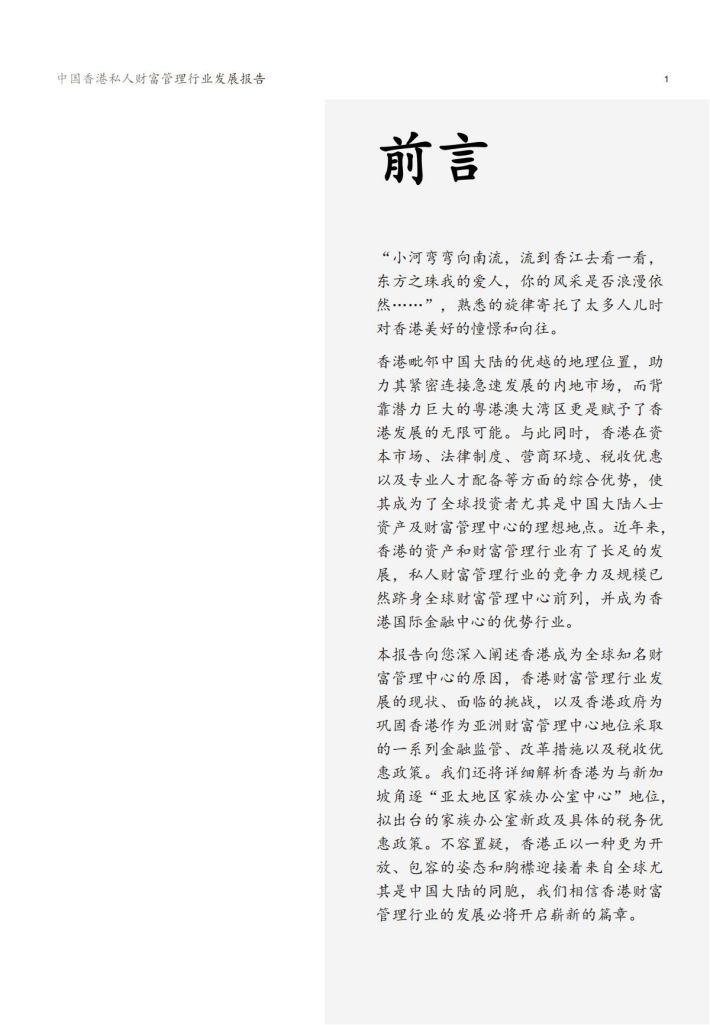 中国香港私人财富管理行业发展报告

1

前言

“小河弯弯向南流，流到香江去看一看，东方之珠我的爱人，你的风采是否浪漫依然……”，熟悉的旋律寄托了太多人儿时对香港美好的憧憬和向往。

香港毗邻中国大陆的优越的地理位置，助力其紧密连接急速发展的内地市场，而背靠潜力巨大的粤港澳大湾区更是赋予了香港发展的无限可能。与此同时，香港在资本市场、法律制度、营商环境、税收优惠以及专业人才配备等方面的综合优势，使其成为了全球投资者尤其是中国大陆人士资产及财富管理中心的理想地点。近年来，香港的资产和财富管理行业有了长足的发展，私人财富管理行业的竞争力及规模已然跻身全球财富管理中心前列，并成为香港国际金融中心的优势行业。

本报告向您深入阐述香港成为全球知名财富管理中心的原因，香港财富管理行业发展的现状、面临的挑战，以及香港政府为巩固香港作为亚洲财富管理中心地位采取的一系列金融监管、改革措施以及税收优惠政策。我们还将详细解析香港为与新加坡角逐“亚太地区家族办公室中心”地位，拟出台的家族办公室新政及具体的税务优惠政策。不容置疑，香港正以一种更为开放、包容的姿态和胸襟迎接着来自全球尤其是中国大陆的同胞，我们相信香港财富管理行业的发展必将开启崭新的篇章。